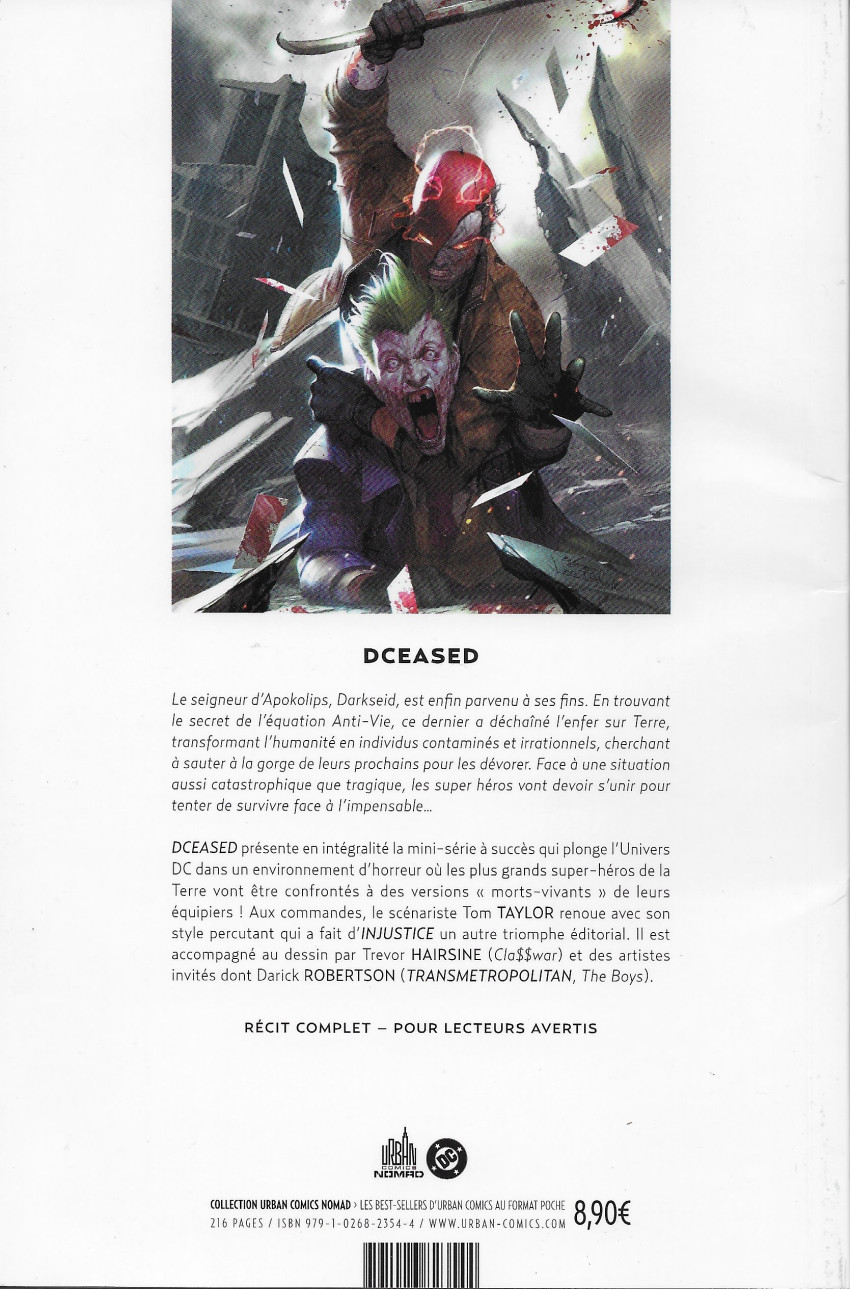 DCEASED

Le seigneur d'Apokolips, Darkseid, est enfin parvenu à ses fins. En trouvant le secret de l'équation Anti-Vie, ce dernier a déchaîné l'enfer sur Terre, transformant l'humanité en individus contaminés et irrationnels, cherchant à sauter à la gorge de leurs prochains pour les dévorer. Face à une situation aussi catastrophique que tragique, les super héros vont devoir s'unir pour tenter de survivre face à l'impensable...

DCEASED présente en intégralité la mini-série à succès qui plonge l'Univers DC dans un environnement d'horreur où les plus grands super-héros de la Terre vont être confrontés à des versions « morts-vivants » de leurs équipiers ! Aux commandes, le scénariste Tom TAYLOR renoue avec son style percutant qui a fait d'INJUSTICE un autre triomphe éditorial. Il est accompagné au dessin par Trevor HAIRSINE (Cla$$war) et des artistes invités dont Darick ROBERTSON (TRANSMETROPOLITAN, The Boys).

RÉCIT COMPLET – POUR LECTEURS AVERTIS

URBAN COMICS NOMAD DC

COLLECTION URBAN COMICS NOMAD › LES BEST-SELLERS D'URBAN COMICS AU FORMAT POCHE
216 PAGES / ISBN 979-1-0268-2354-4 / WWW.URBAN-COMICS.COM 8,90€